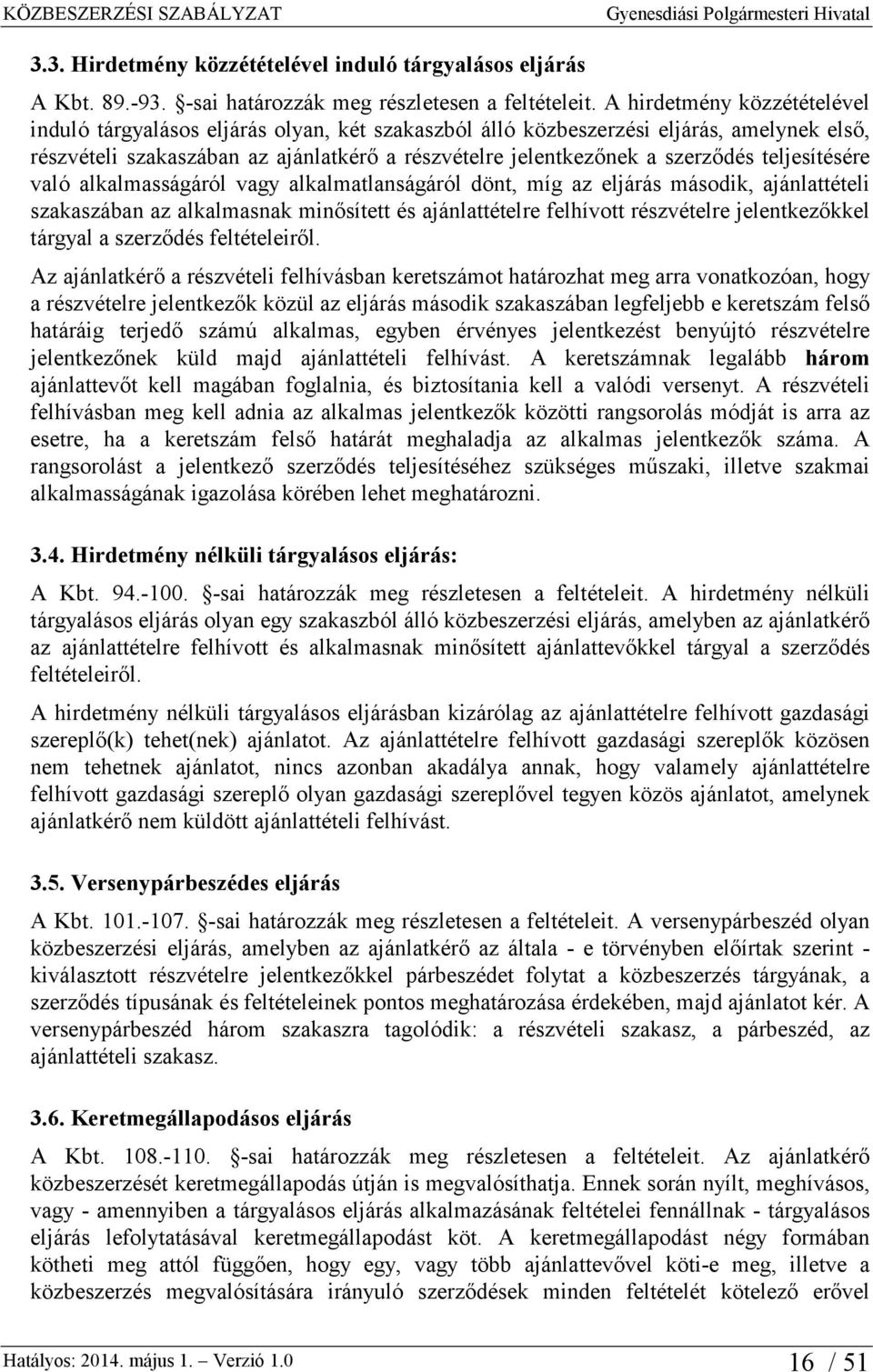 KÖZBESZERZÉSI SZABÁLYZAT Gyenesdiási Polgármesteri Hivatal

3.3. Hirdetmény közzétételével induló tárgyalásos eljárás

A Kbt. 89.-93. §-sai határozzák meg részletesen a feltételeit. A hirdetmény közzétételével induló tárgyalásos eljárás olyan, két szakaszból álló közbeszerzési eljárás, amelynek első, részvételi szakaszában az ajánlatkérő a részvételre jelentkezőnek a szerződés teljesítésére való alkalmasságáról vagy alkalmatlanságáról dönt, míg az eljárás második, ajánlattételi szakaszában az alkalmasnak minősített és ajánlattételre felhívott részvételre jelentkezőkkel tárgyal a szerződés feltételeiről.

Az ajánlatkérő a részvételi felhívásban keretszámot határozhat meg arra vonatkozóan, hogy a részvételre jelentkezők közül az eljárás második szakaszában legfeljebb e keretszám felső határáig terjedő számú alkalmas, egyben érvényes jelentkezést benyújtó részvételre jelentkezőnek küld majd ajánlattételi felhívást. A keretszámnak legalább három ajánlattevőt kell magában foglalnia, és biztosítania kell a valódi versenyt. A részvételi felhívásban meg kell adnia az alkalmas jelentkezők közötti rangsorolás módját is arra az esetre, ha a keretszám felső határát meghaladja az alkalmas jelentkezők száma. A rangsorolást a jelentkező szerződés teljesítéséhez szükséges műszaki, illetve szakmai alkalmasságának igazolása körében lehet meghatározni.

3.4. Hirdetmény nélküli tárgyalásos eljárás:

A Kbt. 94.-100. §-sai határozzák meg részletesen a feltételeit. A hirdetmény nélküli tárgyalásos eljárás olyan egy szakaszból álló közbeszerzési eljárás, amelyben az ajánlatkérő az ajánlattételre felhívott és alkalmasnak minősített ajánlattevőkkel tárgyal a szerződés feltételeiről.

A hirdetmény nélküli tárgyalásos eljárásban kizárólag az ajánlattételre felhívott gazdasági szereplő(k) tehet(nek) ajánlatot. Az ajánlattételre felhívott gazdasági szereplők közösen nem tehetnek ajánlatot, nincs azonban akadálya annak, hogy valamely ajánlattételre felhívott gazdasági szereplő olyan gazdasági szereplővel tegyen közös ajánlatot, amelynek ajánlatkérő nem küldött ajánlattételi felhívást.

3.5. Versenypárbeszédes eljárás

A Kbt. 101.-107. §-sai határozzák meg részletesen a feltételeit. A versenypárbeszéd olyan közbeszerzési eljárás, amelyben az ajánlatkérő az általa - e törvényben előírtak szerint - kiválasztott részvételre jelentkezőkkel párbeszédet folytat a közbeszerzés tárgyának, a szerződés típusának és feltételeinek pontos meghatározása érdekében, majd ajánlatot kér. A versenypárbeszéd három szakaszra tagolódik: a részvételi szakasz, a párbeszéd, az ajánlattételi szakasz.

3.6. Keretmegállapodásos eljárás

A Kbt. 108.-110. §-sai határozzák meg részletesen a feltételeit. Az ajánlatkérő közbeszerzését keretmegállapodás útján is megvalósíthatja. Ennek során nyílt, meghívásos, vagy - amennyiben a tárgyalásos eljárás alkalmazásának feltételei fennállnak - tárgyalásos eljárás lefolytatásával keretmegállapodást köt. A keretmegállapodást négy formában kötheti meg attól függően, hogy egy, vagy több ajánlattevővel köti-e meg, illetve a közbeszerzés megvalósítására irányuló szerződések minden feltételét kötelező erővel

Hatályos: 2014. május 1. – Verzió 1.0 16 / 51